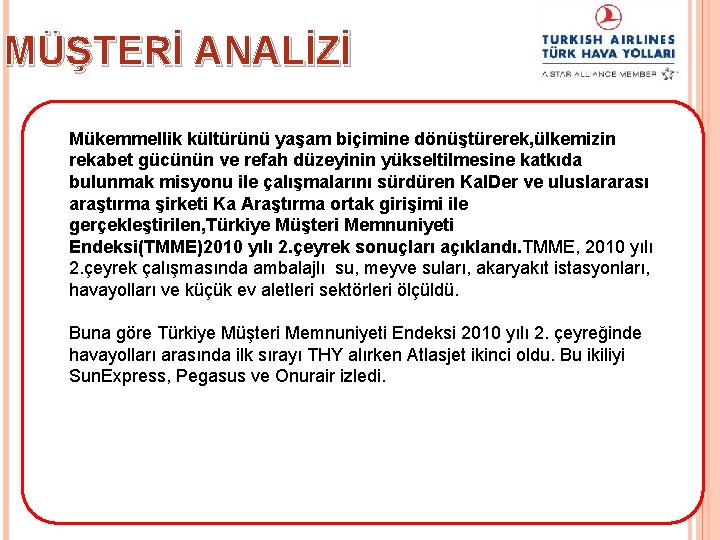 MÜŞTERİ ANALİZİ

TURKISH AIRLINES
TÜRK HAVA YOLLARI
A STAR ALLIANCE MEMBER

Mükemmellik kültürünü yaşam biçimine dönüştürerek,ülkemizin rekabet gücünün ve refah düzeyinin yükseltilmesine katkıda bulunmak misyonu ile çalışmalarını sürdüren KalDer ve uluslararası araştırma şirketi Ka Araştırma ortak girişimi ile gerçekleştirilen,Türkiye Müşteri Memnuniyeti Endeksi(TMME)2010 yılı 2.çeyrek sonuçları açıklandı.TMME, 2010 yılı 2.çeyrek çalışmasında ambalajlı su, meyve suları, akaryakıt istasyonları, havayolları ve küçük ev aletleri sektörleri ölçüldü.

Buna göre Türkiye Müşteri Memnuniyeti Endeksi 2010 yılı 2. çeyreğinde havayolları arasında ilk sırayı THY alırken Atlasjet ikinci oldu. Bu ikiliyi SunExpress, Pegasus ve Onurair izledi.